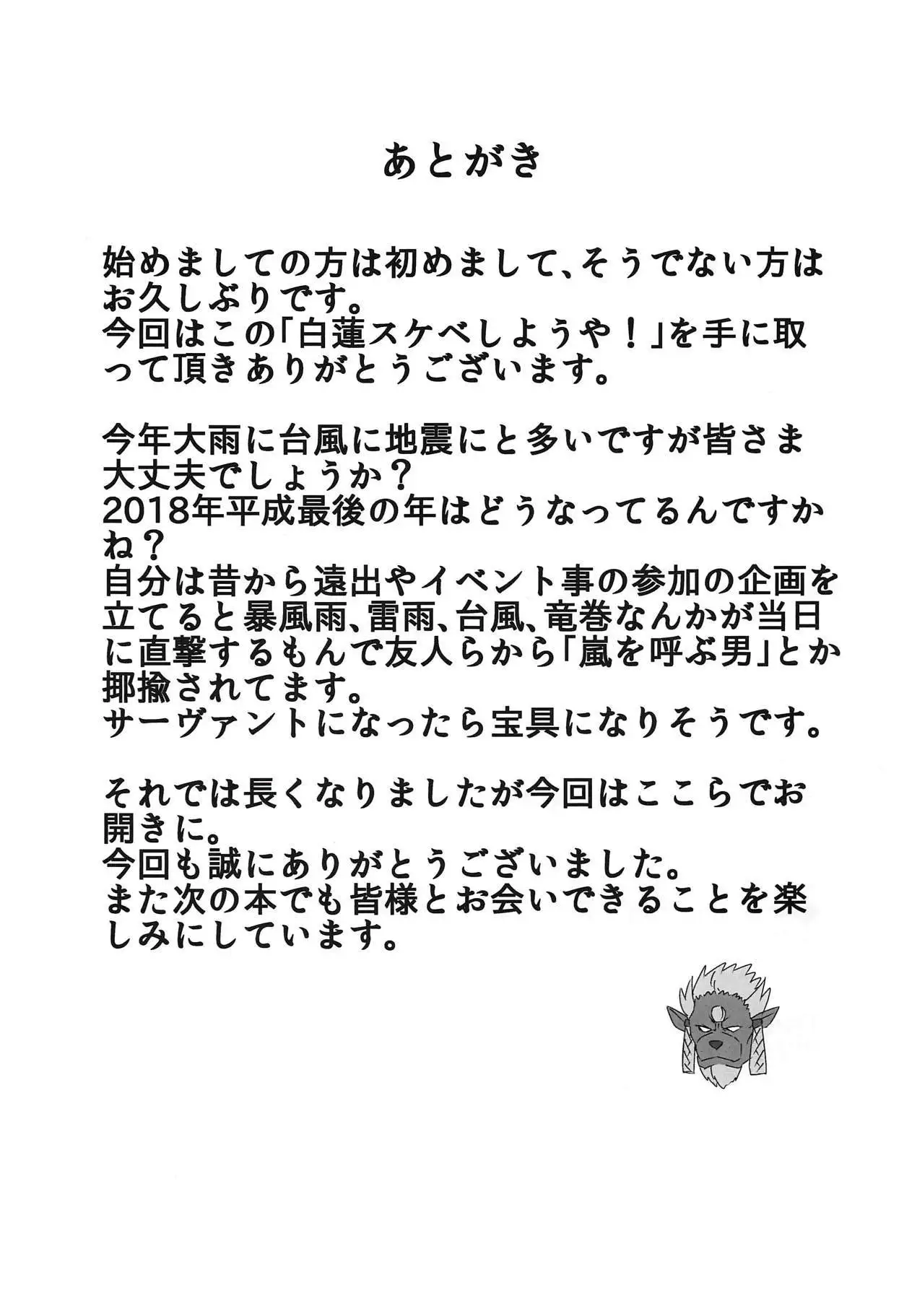 あとがき

始めましての方は初めまして、そうでない方はお久しぶりです。
今回はこの「白蓮スケベしようや！」を手に取って頂きありがとうございます。

今年大雨に台風に地震にと多いですが皆さま大丈夫でしょうか？
2018年平成最後の年はどうなってるんですかね？
自分は昔から遠出やイベント事の参加の企画を立てると暴風雨、雷雨、台風、竜巻なんかが当日に直撃するもんで友人らから「嵐を呼ぶ男」とか揶揄されてます。
サーヴァントになったら宝具になりそうです。

それでは長くなりましたが今回はここらでお開きに。
今回も誠にありがとうございました。
また次の本でも皆様とお会いできることを楽しみにしています。